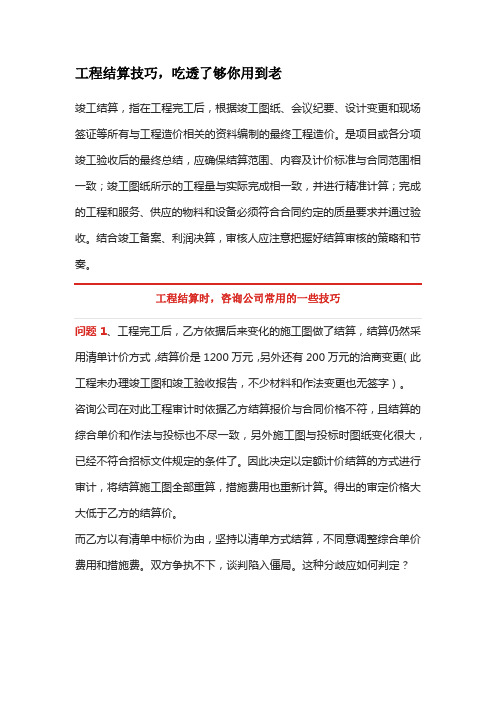 工程结算技巧，吃透了够你用到老

竣工结算，指在工程完工后，根据竣工图纸、会议纪要、设计变更和现场签证等所有与工程造价相关的资料编制的最终工程造价。是项目或各分项竣工验收后的最终总结，应确保结算范围、内容及计价标准与合同范围相一致；竣工图纸所示的工程量与实际完成相一致，并进行精准计算；完成的工程和服务、供应的物料和设备必须符合合同约定的质量要求并通过验收。结合竣工备案、利润决算，审核人应注意把握好结算审核的策略和节奏。

工程结算时，咨询公司常用的一些技巧

问题 1、工程完工后，乙方依据后来变化的施工图做了结算，结算仍然采用清单计价方式，结算价是 1200 万元，另外还有 200 万元的洽商变更（此工程未办理竣工图和竣工验收报告，不少材料和作法变更也无签字）。

咨询公司在对此工程审计时依据乙方结算报价与合同价格不符，且结算的综合单价和作法与投标也不尽一致，另外施工图与投标时图纸变化很大，已经不符合招标文件规定的条件了。因此决定以定额计价结算的方式进行审计，将结算施工图全部重算，措施费用也重新计算。得出的审定价格大大低于乙方的结算价。

而乙方以有清单中标价为由，坚持以清单方式结算，不同意调整综合单价费用和措施费。双方争执不下，谈判陷入僵局。这种分歧应如何判定？